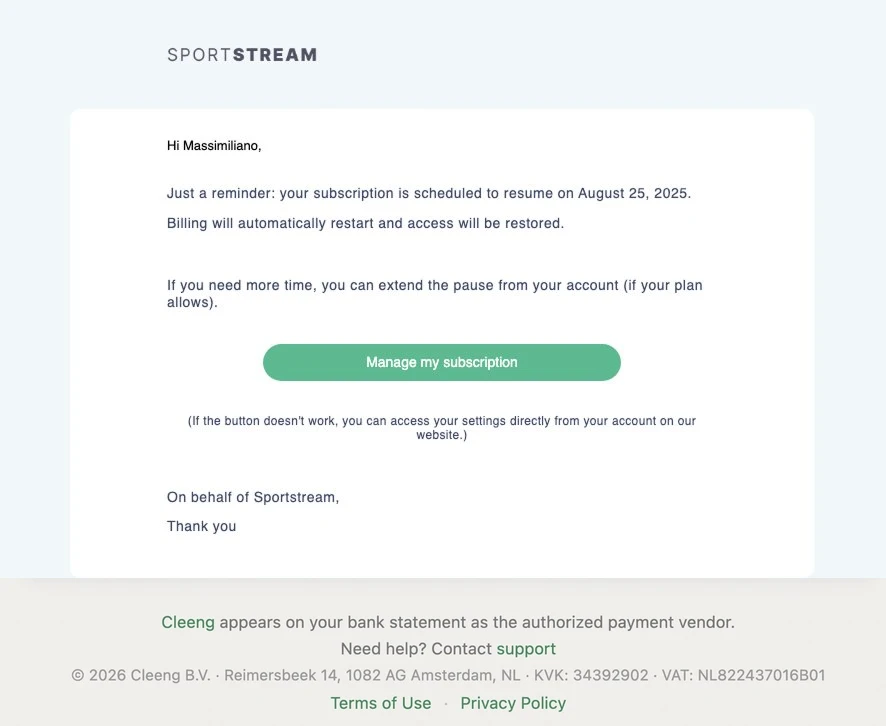 SPORTSTREAM

Hi Massimiliano,

Just a reminder: your subscription is scheduled to resume on August 25, 2025.

Billing will automatically restart and access will be restored.

If you need more time, you can extend the pause from your account (if your plan allows).

Manage my subscription

(If the button doesn't work, you can access your settings directly from your account on our website.)

On behalf of Sportstream,

Thank you

Cleeng appears on your bank statement as the authorized payment vendor.
Need help? Contact support
© 2026 Cleeng B.V. · Reimersbeek 14, 1082 AG Amsterdam, NL · KVK: 34392902 · VAT: NL822437016B01
Terms of Use · Privacy Policy